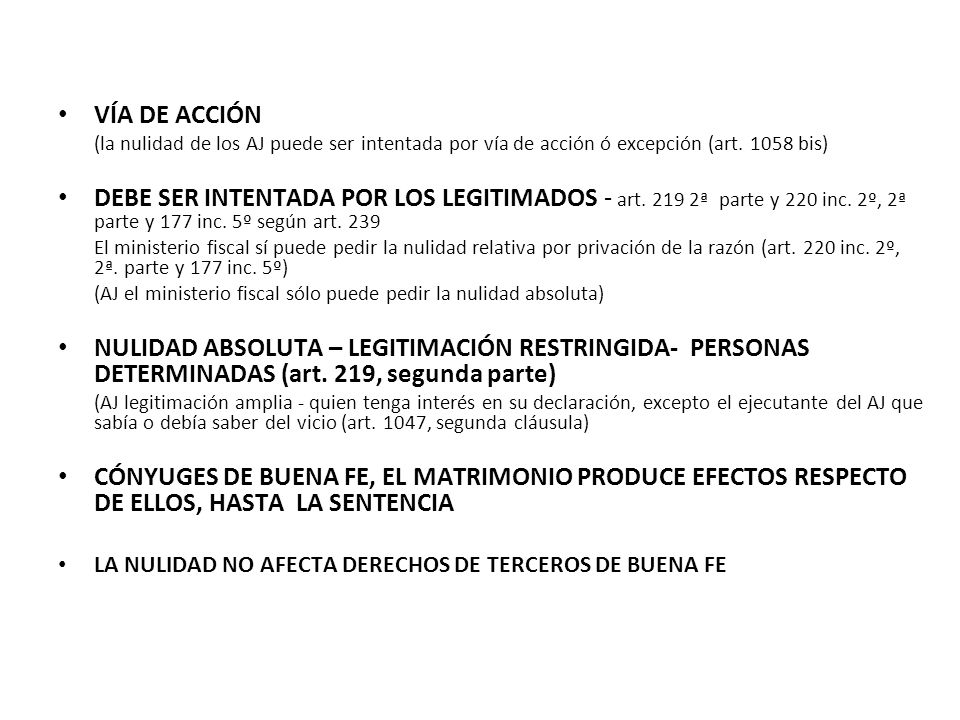 • VÍA DE ACCIÓN
(la nulidad de los AJ puede ser intentada por vía de acción ó excepción (art. 1058 bis)

• DEBE SER INTENTADA POR LOS LEGITIMADOS - art. 219 2ª parte y 220 inc. 2º, 2ª parte y 177 inc. 5º según art. 239
El ministerio fiscal sí puede pedir la nulidad relativa por privación de la razón (art. 220 inc. 2º, 2ª. parte y 177 inc. 5º)
(AJ el ministerio fiscal sólo puede pedir la nulidad absoluta)

• NULIDAD ABSOLUTA – LEGITIMACIÓN RESTRINGIDA- PERSONAS DETERMINADAS (art. 219, segunda parte)
(AJ legitimación amplia - quien tenga interés en su declaración, excepto el ejecutante del AJ que sabía o debía saber del vicio (art. 1047, segunda cláusula)

• CÓNYUGES DE BUENA FE, EL MATRIMONIO PRODUCE EFECTOS RESPECTO DE ELLOS, HASTA LA SENTENCIA

• LA NULIDAD NO AFECTA DERECHOS DE TERCEROS DE BUENA FE